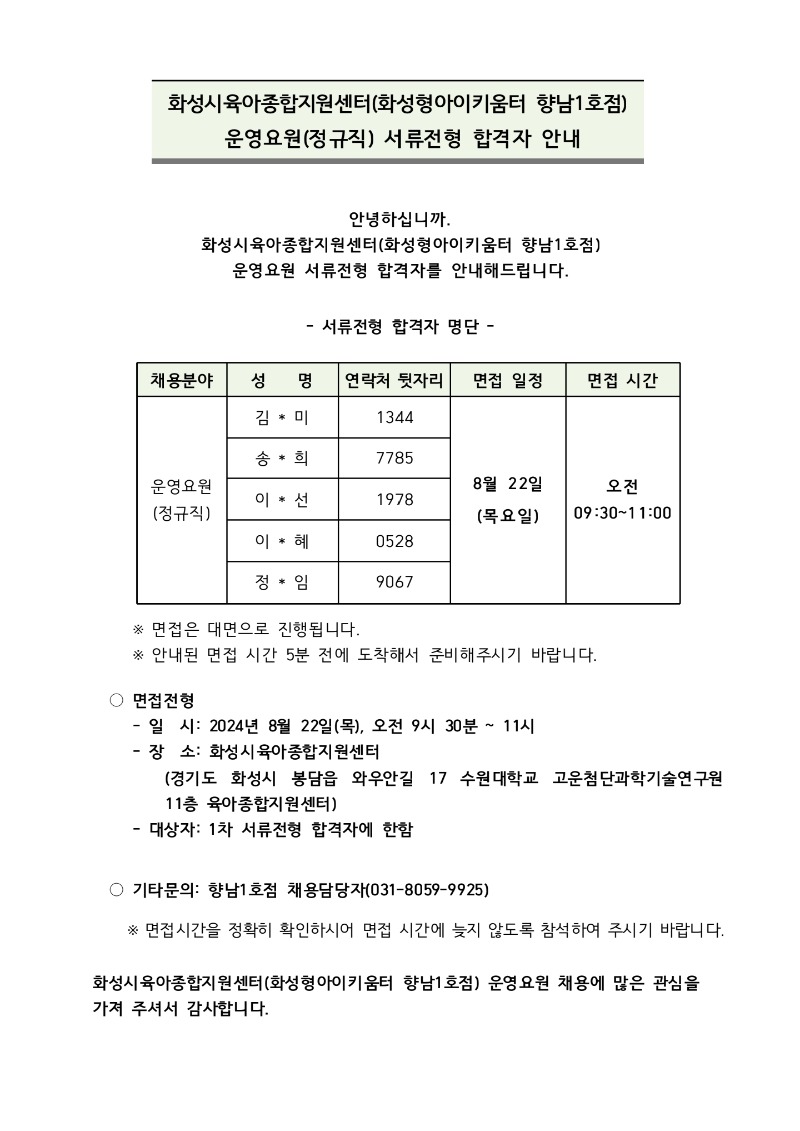 화성시육아종합지원센터(화성형아이키움터 향남1호점)
운영요원(정규직) 서류전형 합격자 안내

안녕하십니까.
화성시육아종합지원센터(화성형아이키움터 향남1호점)
운영요원 서류전형 합격자를 안내해드립니다.

- 서류전형 합격자 명단 -

| 채용분야 | 성 명 | 연락처 뒷자리 | 면접 일정 | 면접 시간 |
|---|---|---|---|---|
| 운영요원 (정규직) | 김 * 미 | 1344 | 8월 22일 (목요일) | 오전 09:30~11:00 |
| | 송 * 희 | 7785 | | |
| | 이 * 선 | 1978 | | |
| | 이 * 혜 | 0528 | | |
| | 정 * 임 | 9067 | | |

※ 면접은 대면으로 진행됩니다.
※ 안내된 면접 시간 5분 전에 도착해서 준비해주시기 바랍니다.

○ 면접전형
- 일 시: 2024년 8월 22일(목), 오전 9시 30분 ~ 11시
- 장 소: 화성시육아종합지원센터
(경기도 화성시 봉담읍 와우안길 17 수원대학교 고운첨단과학기술연구원 11층 육아종합지원센터)
- 대상자: 1차 서류전형 합격자에 한함

○ 기타문의: 향남1호점 채용담당자(031-8059-9925)

※ 면접시간을 정확히 확인하시어 면접 시간에 늦지 않도록 참석하여 주시기 바랍니다.

화성시육아종합지원센터(화성형아이키움터 향남1호점) 운영요원 채용에 많은 관심을 가져 주셔서 감사합니다.